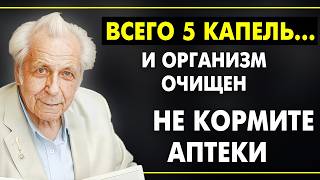 ВСЕГО 5 КАПЕЛЬ...

И ОРГАНИЗМ ОЧИЩЕН

НЕ КОРМИТЕ АПТЕКИ